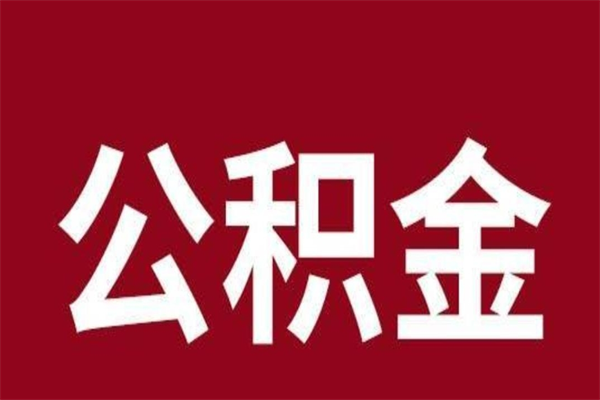 公积金